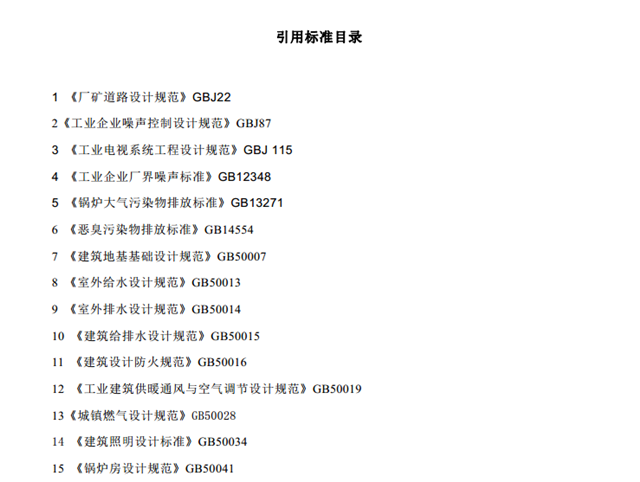 引用标准目录

1 《厂矿道路设计规范》GBJ22

2《工业企业噪声控制设计规范》GBJ87

3 《工业电视系统工程设计规范》GBJ 115

4 《工业企业厂界噪声标准》GB12348

5 《锅炉大气污染物排放标准》GB13271

6 《恶臭污染物排放标准》GB14554

7 《建筑地基基础设计规范》GB50007

8 《室外给水设计规范》GB50013

9 《室外排水设计规范》GB50014

10 《建筑给排水设计规范》GB50015

11 《建筑设计防火规范》GB50016

12 《工业建筑供暖通风与空气调节设计规范》GB50019

13《城镇燃气设计规范》GB50028

14 《建筑照明设计标准》GB50034

15 《锅炉房设计规范》GB50041